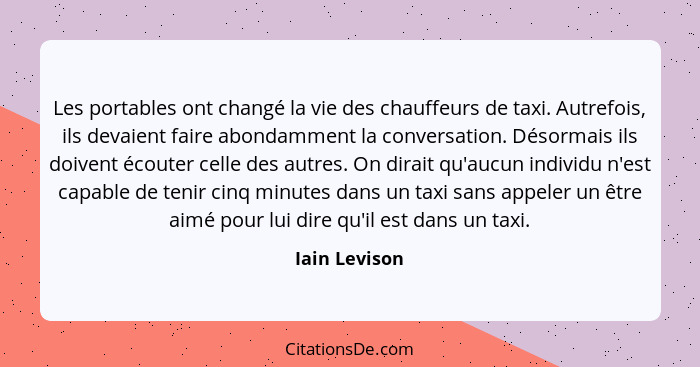 Les portables ont changé la vie des chauffeurs de taxi. Autrefois, ils devaient faire abondamment la conversation. Désormais ils doivent écouter celle des autres. On dirait qu'aucun individu n'est capable de tenir cinq minutes dans un taxi sans appeler un être aimé pour lui dire qu'il est dans un taxi.

Iain Levison

CitationsDe.com